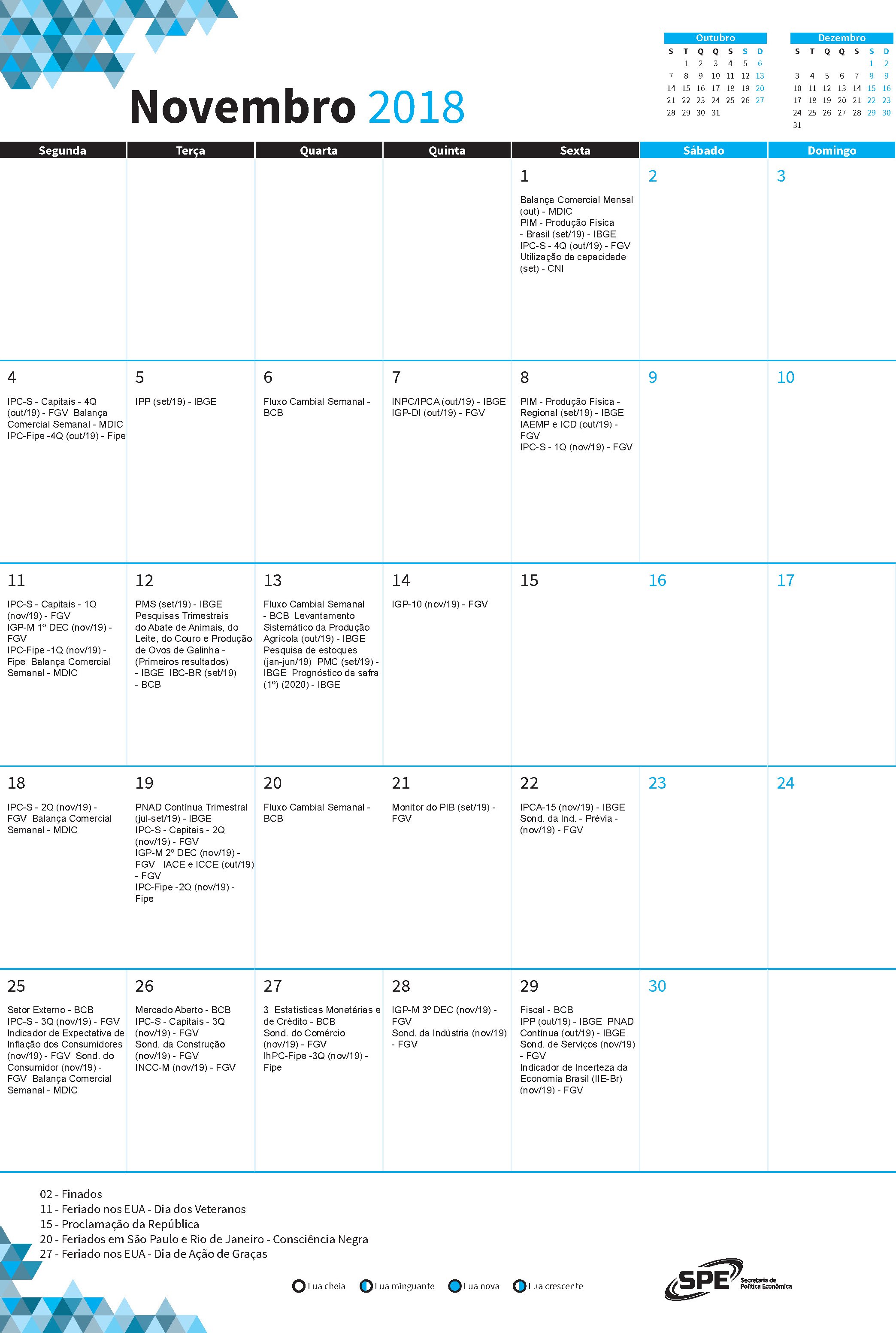 Novembro 2018

Outubro

| S | T | Q | Q | S | S | D |
|---|---|---|---|---|---|---|
|  | 1 | 2 | 3 | 4 | 5 | 6 |
| 7 | 8 | 9 | 10 | 11 | 12 | 13 |
| 14 | 15 | 16 | 17 | 18 | 19 | 20 |
| 21 | 22 | 23 | 24 | 25 | 26 | 27 |
| 28 | 29 | 30 | 31 |  |  |  |

Dezembro

| S | T | Q | Q | S | S | D |
|---|---|---|---|---|---|---|
|  |  |  |  |  | 1 | 2 |
| 3 | 4 | 5 | 6 | 7 | 8 | 9 |
| 10 | 11 | 12 | 13 | 14 | 15 | 16 |
| 17 | 18 | 19 | 20 | 21 | 22 | 23 |
| 24 | 25 | 26 | 27 | 28 | 29 | 30 |
| 31 |  |  |  |  |  |  |

| Segunda | Terça | Quarta | Quinta | Sexta | Sábado | Domingo |
|---|---|---|---|---|---|---|
|  |  |  |  | 1 Balança Comercial Mensal (out) - MDIC PIM - Produção Física - Brasil (set/19) - IBGE IPC-S - 4Q (out/19) - FGV Utilização da capacidade (set) - CNI | 2 | 3 |
| 4 IPC-S - Capitais - 4Q (out/19) - FGV Balança Comercial Semanal - MDIC IPC-Fipe -4Q (out/19) - Fipe | 5 IPP (set/19) - IBGE | 6 Fluxo Cambial Semanal - BCB | 7 INPC/IPCA (out/19) - IBGE IGP-DI (out/19) - FGV | 8 PIM - Produção Física - Regional (set/19) - IBGE IAEMP e ICD (out/19) - FGV IPC-S - 1Q (nov/19) - FGV | 9 | 10 |
| 11 IPC-S - Capitais - 1Q (nov/19) - FGV IGP-M 1º DEC (nov/19) - FGV IPC-Fipe -1Q (nov/19) - Fipe Balança Comercial Semanal - MDIC | 12 PMS (set/19) - IBGE Pesquisas Trimestrais do Abate de Animais, do Leite, do Couro e Produção de Ovos de Galinha - (Primeiros resultados) - IBGE IBC-BR (set/19) - BCB | 13 Fluxo Cambial Semanal - BCB Levantamento Sistemático da Produção Agrícola (out/19) - IBGE Pesquisa de estoques (jan-jun/19) PMC (set/19) - IBGE Prognóstico da safra (1º) (2020) - IBGE | 14 IGP-10 (nov/19) - FGV | 15 | 16 | 17 |
| 18 IPC-S - 2Q (nov/19) - FGV Balança Comercial Semanal - MDIC | 19 PNAD Contínua Trimestral (jul-set/19) - IBGE IPC-S - Capitais - 2Q (nov/19) - FGV IGP-M 2º DEC (nov/19) - FGV IACE e ICCE (out/19) - FGV IPC-Fipe -2Q (nov/19) - Fipe | 20 Fluxo Cambial Semanal - BCB | 21 Monitor do PIB (set/19) - FGV | 22 IPCA-15 (nov/19) - IBGE Sond. da Ind. - Prévia - (nov/19) - FGV | 23 | 24 |
| 25 Setor Externo - BCB IPC-S - 3Q (nov/19) - FGV Indicador de Expectativa de Inflação dos Consumidores (nov/19) - FGV Sond. do Consumidor (nov/19) - FGV Balança Comercial Semanal - MDIC | 26 Mercado Aberto - BCB IPC-S - Capitais - 3Q (nov/19) - FGV Sond. da Construção (nov/19) - FGV INCC-M (nov/19) - FGV | 27 3 Estatísticas Monetárias e de Crédito - BCB Sond. do Comércio (nov/19) - FGV IhPC-Fipe -3Q (nov/19) - Fipe | 28 IGP-M 3º DEC (nov/19) - FGV Sond. da Indústria (nov/19) - FGV | 29 Fiscal - BCB IPP (out/19) - IBGE PNAD Contínua (out/19) - IBGE Sond. de Serviços (nov/19) - FGV Indicador de Incerteza da Economia Brasil (IIE-Br) (nov/19) - FGV | 30 |  |

02 - Finados
11 - Feriado nos EUA - Dia dos Veteranos
15 - Proclamação da República
20 - Feriados em São Paulo e Rio de Janeiro - Consciência Negra
27 - Feriado nos EUA - Dia de Ação de Graças

Lua cheia Lua minguante Lua nova Lua crescente

SPE Secretaria de Política Econômica